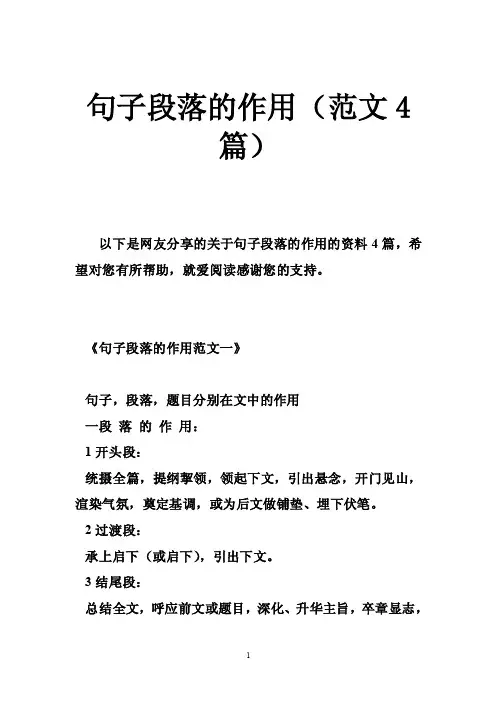 句子段落的作用（范文 4 篇）

以下是网友分享的关于句子段落的作用的资料 4 篇，希望对您有所帮助，就爱阅读感谢您的支持。

《句子段落的作用范文一》

句子，段落，题目分别在文中的作用

一段 落 的 作 用：

1 开头段：

统摄全篇，提纲挈领，领起下文，引出悬念，开门见山，渲染气氛，奠定基调，或为后文做铺垫、埋下伏笔。

2 过渡段：

承上启下（或启下），引出下文。

3 结尾段：

总结全文，呼应前文或题目，深化、升华主旨，卒章显志，

1